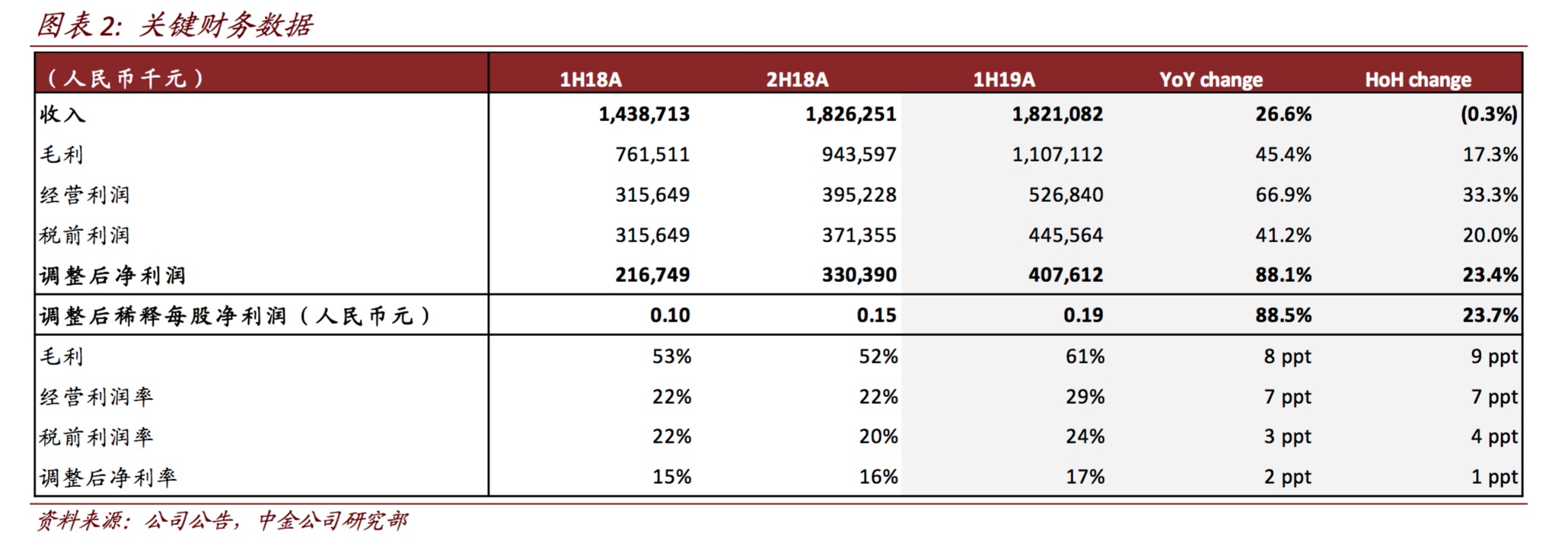 图表 2: 关键财务数据

| （人民币千元） | 1H18A | 2H18A | 1H19A | YoY change | HoH change |
|---|---|---|---|---|---|
| 收入 | 1,438,713 | 1,826,251 | 1,821,082 | 26.6% | (0.3%) |
| 毛利 | 761,511 | 943,597 | 1,107,112 | 45.4% | 17.3% |
| 经营利润 | 315,649 | 395,228 | 526,840 | 66.9% | 33.3% |
| 税前利润 | 315,649 | 371,355 | 445,564 | 41.2% | 20.0% |
| 调整后净利润 | 216,749 | 330,390 | 407,612 | 88.1% | 23.4% |
| 调整后稀释每股净利润（人民币元） | 0.10 | 0.15 | 0.19 | 88.5% | 23.7% |
| 毛利 | 53% | 52% | 61% | 8 ppt | 9 ppt |
| 经营利润率 | 22% | 22% | 29% | 7 ppt | 7 ppt |
| 税前利润率 | 22% | 20% | 24% | 3 ppt | 4 ppt |
| 调整后净利率 | 15% | 16% | 17% | 2 ppt | 1 ppt |

资料来源：公司公告，中金公司研究部